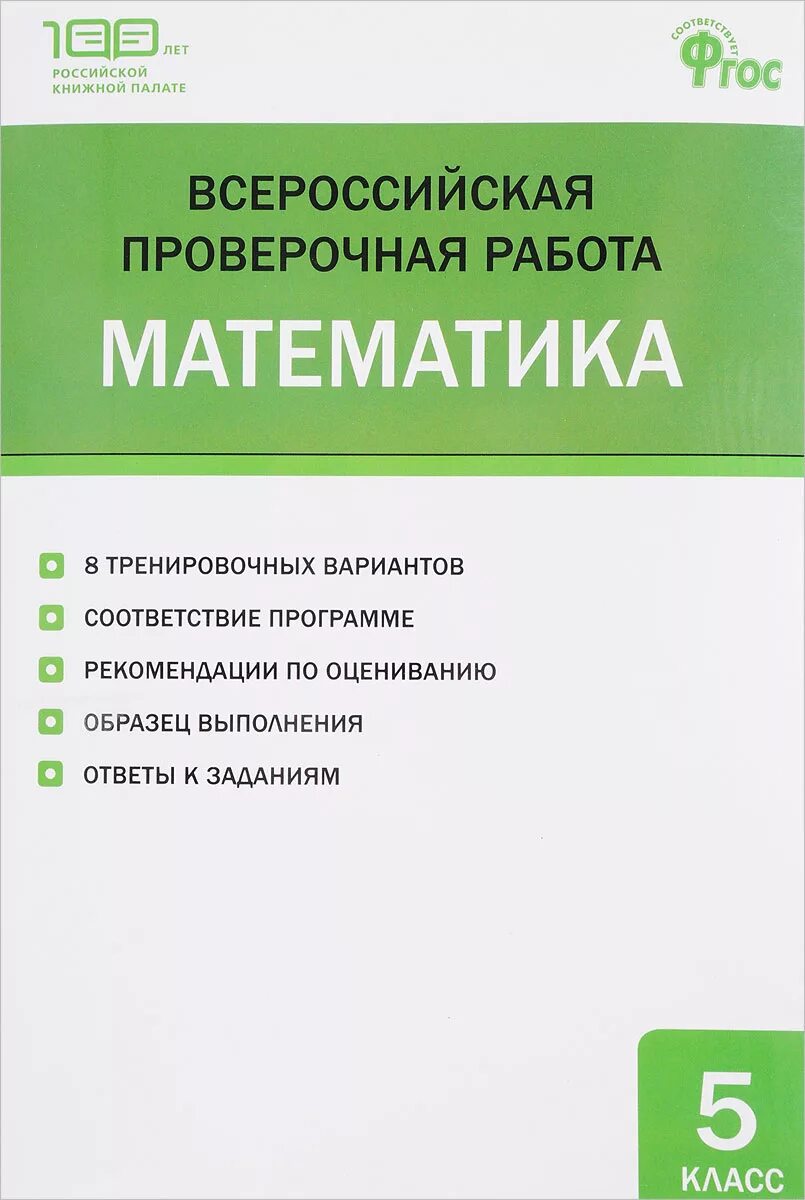 100 ЛЕТ
РОССИЙСКОЙ КНИЖНОЙ ПАЛАТЕ

СООТВЕТСТВУЕТ
ФГОС

ВСЕРОССИЙСКАЯ ПРОВЕРОЧНАЯ РАБОТА
МАТЕМАТИКА

8 ТРЕНИРОВОЧНЫХ ВАРИАНТОВ
СООТВЕТСТВИЕ ПРОГРАММЕ
РЕКОМЕНДАЦИИ ПО ОЦЕНИВАНИЮ
ОБРАЗЕЦ ВЫПОЛНЕНИЯ
ОТВЕТЫ К ЗАДАНИЯМ

5
КЛАСС